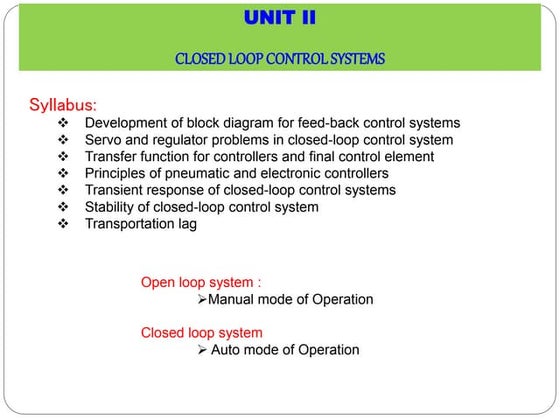 UNIT II

CLOSED LOOP CONTROL SYSTEMS

Syllabus:

❖ Development of block diagram for feed-back control systems
❖ Servo and regulator problems in closed-loop control system
❖ Transfer function for controllers and final control element
❖ Principles of pneumatic and electronic controllers
❖ Transient response of closed-loop control systems
❖ Stability of closed-loop control system
❖ Transportation lag

Open loop system :
➢Manual mode of Operation

Closed loop system
➢ Auto mode of Operation